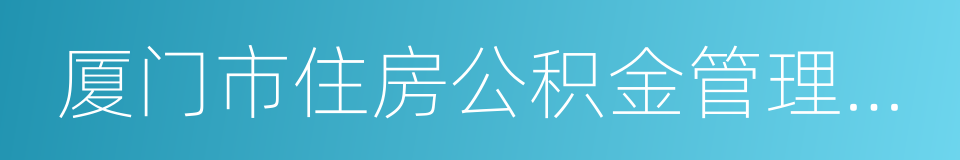 厦门市住房公积金管理...